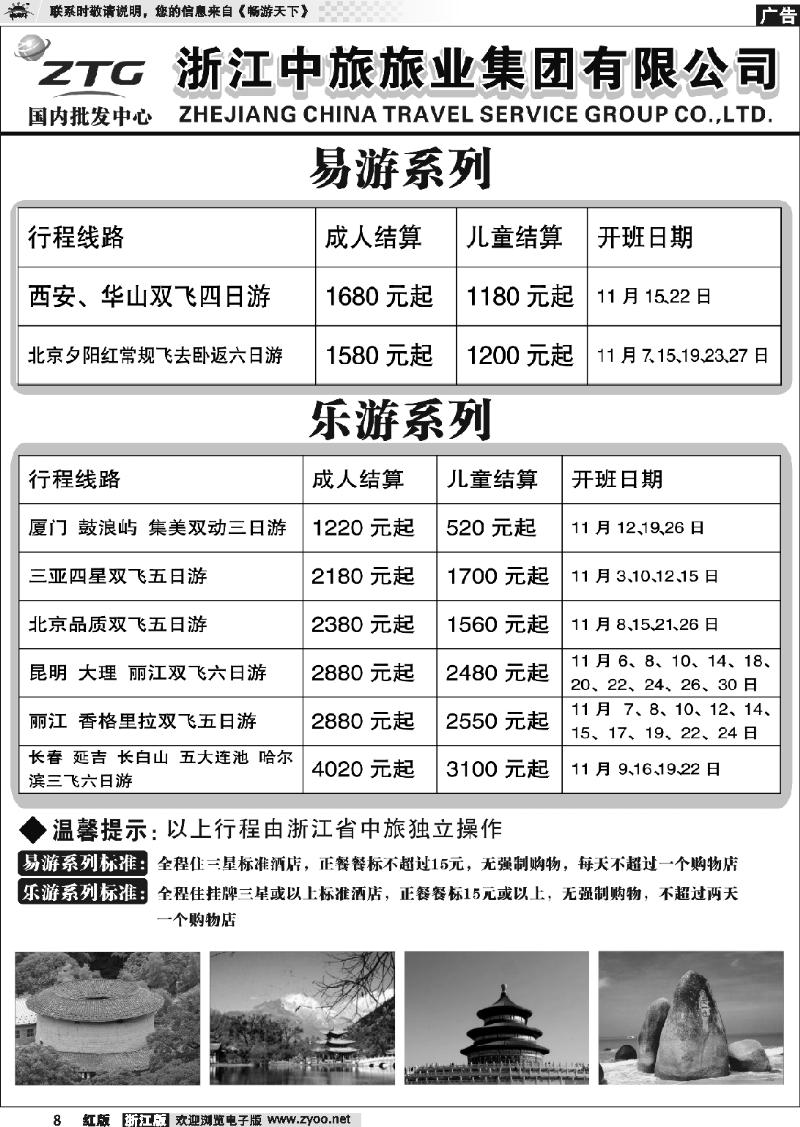 联系时敬请说明，您的信息来自《畅游天下》

广告

ZTG
国内批发中心

浙江中旅旅业集团有限公司
ZHEJIANG CHINA TRAVEL SERVICE GROUP CO.,LTD.

易游系列

| 行程线路 | 成人结算 | 儿童结算 | 开班日期 |
|---|---|---|---|
| 西安、华山双飞四日游 | 1680 元起 | 1180 元起 | 11 月 15、22 日 |
| 北京夕阳红常规飞去卧返六日游 | 1580 元起 | 1200 元起 | 11 月 7、15、19、23、27 日 |

乐游系列

| 行程线路 | 成人结算 | 儿童结算 | 开班日期 |
|---|---|---|---|
| 厦门 鼓浪屿 集美双动三日游 | 1220 元起 | 520 元起 | 11 月 12、19、26 日 |
| 三亚四星双飞五日游 | 2180 元起 | 1700 元起 | 11 月 3、10、12、15 日 |
| 北京品质双飞五日游 | 2380 元起 | 1560 元起 | 11 月 8、15、21、26 日 |
| 昆明 大理 丽江双飞六日游 | 2880 元起 | 2480 元起 | 11 月 6、8、10、14、18、20、22、24、26、30 日 |
| 丽江 香格里拉双飞五日游 | 2880 元起 | 2550 元起 | 11 月 7、8、10、12、14、15、17、19、22、24 日 |
| 长春 延吉 长白山 五大连池 哈尔滨三飞六日游 | 4020 元起 | 3100 元起 | 11 月 9、16、19、22 日 |

◆温馨提示：以上行程由浙江省中旅独立操作

易游系列标准：全程住三星标准酒店，正餐餐标不超过15元，无强制购物，每天不超过一个购物店

乐游系列标准：全程住挂牌三星或以上标准酒店，正餐餐标15元或以上，无强制购物，不超过两天一个购物店

8 红版 浙江版 欢迎浏览电子版 www.zyoo.net